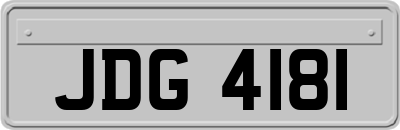 JDG 4181